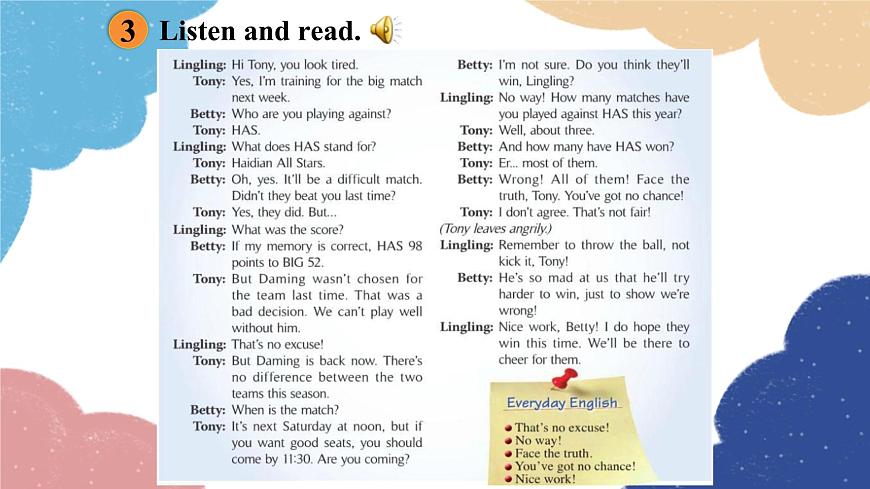 3 Listen and read.

Lingling: Hi Tony, you look tired.
Tony: Yes, I'm training for the big match next week.
Betty: Who are you playing against?
Tony: HAS.
Lingling: What does HAS stand for?
Tony: Haidian All Stars.
Betty: Oh, yes. It'll be a difficult match. Didn't they beat you last time?
Tony: Yes, they did. But...
Lingling: What was the score?
Betty: If my memory is correct, HAS 98 points to BIG 52.
Tony: But Daming wasn't chosen for the team last time. That was a bad decision. We can't play well without him.
Lingling: That's no excuse!
Tony: But Daming is back now. There's no difference between the two teams this season.
Betty: When is the match?
Tony: It's next Saturday at noon, but if you want good seats, you should come by 11:30. Are you coming?

Betty: I'm not sure. Do you think they'll win, Lingling?
Lingling: No way! How many matches have you played against HAS this year?
Tony: Well, about three.
Betty: And how many have HAS won?
Tony: Er... most of them.
Betty: Wrong! All of them! Face the truth, Tony. You've got no chance!
Tony: I don't agree. That's not fair!
(Tony leaves angrily.)
Lingling: Remember to throw the ball, not kick it, Tony!
Betty: He's so mad at us that he'll try harder to win, just to show we're wrong!
Lingling: Nice work, Betty! I do hope they win this time. We'll be there to cheer for them.

Everyday English
That's no excuse!
No way!
Face the truth.
You've got no chance!
Nice work!